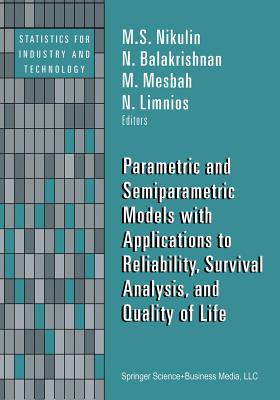 STATISTICS FOR INDUSTRY AND TECHNOLOGY

M.S. Nikulin
N. Balakrishnan
M. Mesbah
N. Limnios
Editors

Parametric and Semiparametric Models with Applications to Reliability, Survival Analysis, and Quality of Life

Springer Science+Business Media, LLC